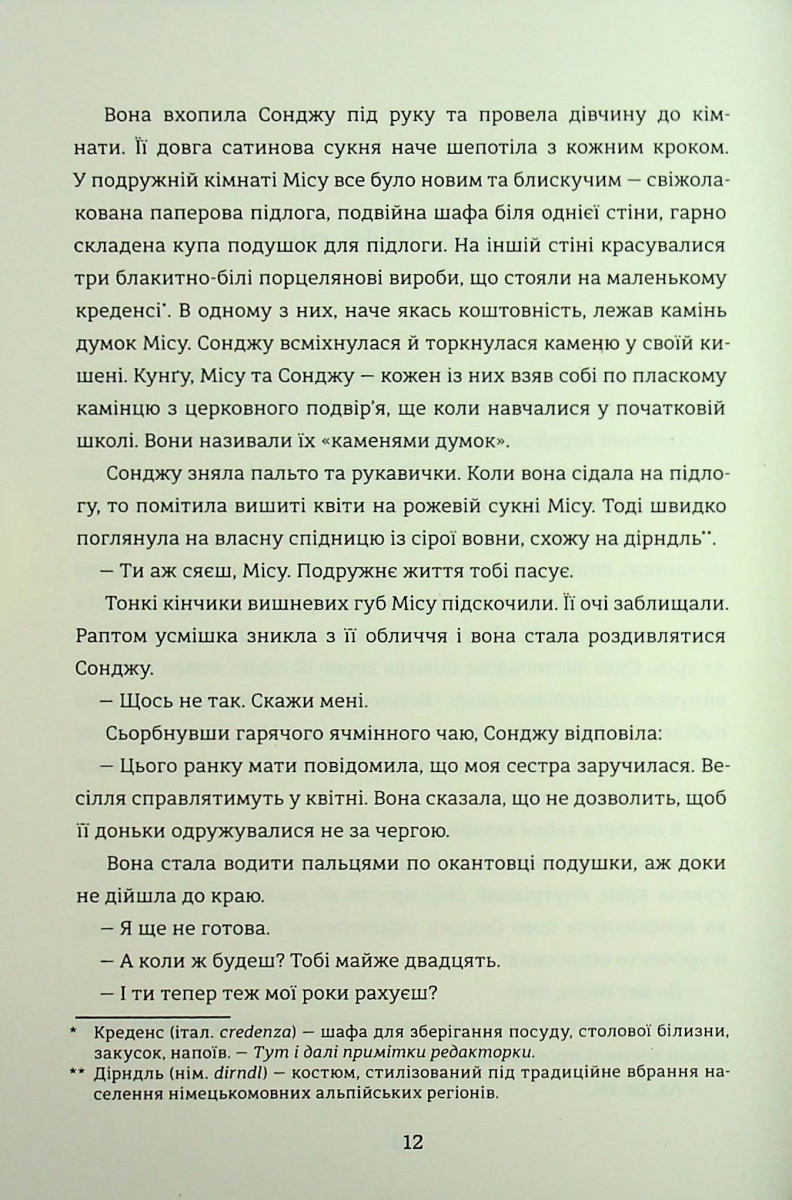 Вона вхопила Сонджу під руку та провела дівчину до кімнати. Її довга сатинова сукня наче шепотіла з кожним кроком. У подружній кімнаті Місу все було новим та блискучим — свіжолакована паперова підлога, подвійна шафа біля однієї стіни, гарно складена купа подушок для підлоги. На іншій стіні красувалися три блакитно-білі порцелянові вироби, що стояли на маленькому креденсі*. В одному з них, наче якась коштовність, лежав камінь думок Місу. Сонджу всміхнулася й торкнулася каменю у своїй кишені. Кунґу, Місу та Сонджу — кожен із них взяв собі по пласкому камінцю з церковного подвір'я, ще коли навчалися у початковій школі. Вони називали їх «каменями думок».

Сонджу зняла пальто та рукавички. Коли вона сідала на підлогу, то помітила вишиті квіти на рожевій сукні Місу. Тоді швидко поглянула на власну спідницю із сірої вовни, схожу на дірндль**.

— Ти аж сяєш, Місу. Подружнє життя тобі пасує.

Тонкі кінчики вишневих губ Місу підскочили. Її очі заблищали. Раптом усмішка зникла з її обличчя і вона стала роздивлятися Сонджу.

— Щось не так. Скажи мені.

Сьорбнувши гарячого ячмінного чаю, Сонджу відповіла:

— Цього ранку мати повідомила, що моя сестра заручилася. Весілля справлятимуть у квітні. Вона сказала, що не дозволить, щоб її доньки одружувалися не за чергою.

Вона стала водити пальцями по окантовці подушки, аж доки не дійшла до краю.

— Я ще не готова.

— А коли ж будеш? Тобі майже двадцять.

— І ти тепер теж мої роки рахуєш?

* Креденс (італ. credenza) — шафа для зберігання посуду, столової білизни, закусок, напоїв. — Тут і далі примітки редакторки.

** Дірндль (нім. dirndl) — костюм, стилізований під традиційне вбрання населення німецькомовних альпійських регіонів.

12